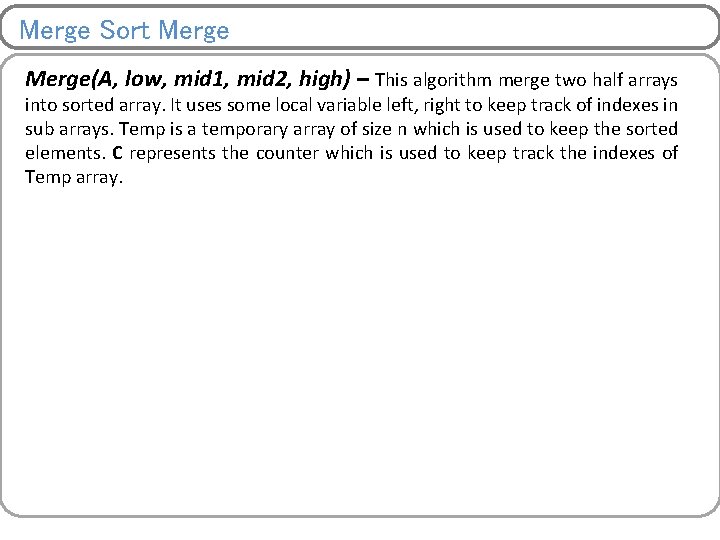 Merge Sort Merge

Merge(A, low, mid1, mid2, high) – This algorithm merge two half arrays into sorted array. It uses some local variable left, right to keep track of indexes in sub arrays. Temp is a temporary array of size n which is used to keep the sorted elements. C represents the counter which is used to keep track the indexes of Temp array.